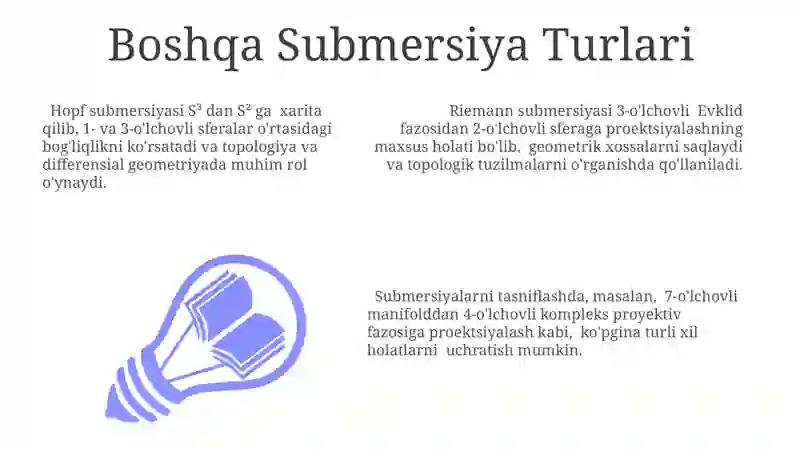 Boshqa Submersiya Turlari

Hopf submersiyasi $S^3$ dan $S^2$ ga xarita qilib, 1- va 3-o'lchovli sferalar o'rtasidagi bog'liqlikni ko'rsatadi va topologiya va differensial geometriyada muhim rol o'ynaydi.

Riemann submersiyasi 3-o'lchovli Evklid fazosidan 2-o'lchovli sferaga proektsiyalashning maxsus holati bo'lib, geometrik xossalarni saqlaydi va topologik tuzilmalarni o'rganishda qo'llaniladi.

Submersiyalarni tasniflashda, masalan, 7-o'lchovli manifolddan 4-o'lchovli kompleks proyektiv fazosiga proektsiyalash kabi, ko'pgina turli xil holatlarni uchratish mumkin.